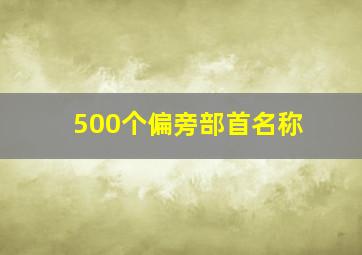 500个偏旁部首名称